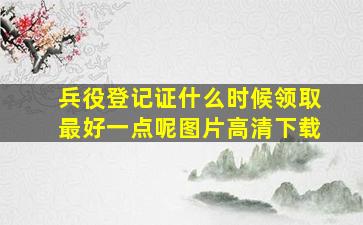 兵役登记证什么时候领取最好一点呢图片高清下载